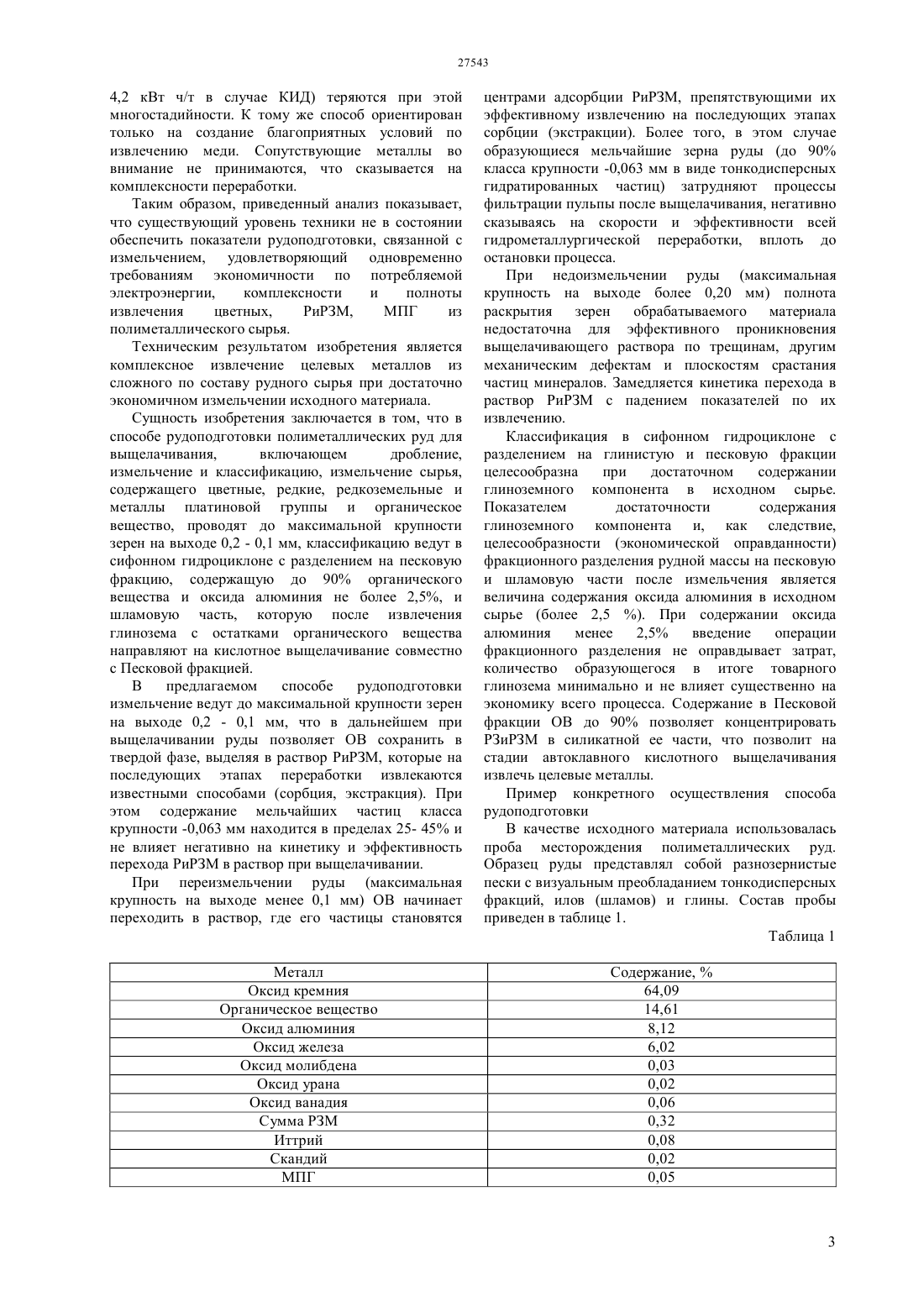 27543

4,2 кВт ч/т в случае КИД) теряются при этой многостадийности. К тому же способ ориентирован только на создание благоприятных условий по извлечению меди. Сопутствующие металлы во внимание не принимаются, что сказывается на комплексности переработки.

Таким образом, приведенный анализ показывает, что существующий уровень техники не в состоянии обеспечить показатели рудоподготовки, связанной с измельчением, удовлетворяющий одновременно требованиям экономичности по потребляемой электроэнергии, комплексности и полноты извлечения цветных, РиРЗМ, МПГ из полиметаллического сырья.

Техническим результатом изобретения является комплексное извлечение целевых металлов из сложного по составу рудного сырья при достаточно экономичном измельчении исходного материала.

Сущность изобретения заключается в том, что в способе рудоподготовки полиметаллических руд для выщелачивания, включающем дробление, измельчение и классификацию, измельчение сырья, содержащего цветные, редкие, редкоземельные и металлы платиновой группы и органическое вещество, проводят до максимальной крупности зерен на выходе 0,2 - 0,1 мм, классификацию ведут в сифонном гидроциклоне с разделением на песковую фракцию, содержащую до 90% органического вещества и оксида алюминия не более 2,5%, и шламовую часть, которую после извлечения глинозема с остатками органического вещества направляют на кислотное выщелачивание совместно с Песковой фракцией.

В предлагаемом способе рудоподготовки измельчение ведут до максимальной крупности зерен на выходе 0,2 - 0,1 мм, что в дальнейшем при выщелачивании руды позволяет ОВ сохранить в твердой фазе, выделяя в раствор РиРЗМ, которые на последующих этапах переработки извлекаются известными способами (сорбция, экстракция). При этом содержание мельчайших частиц класса крупности -0,063 мм находится в пределах 25- 45% и не влияет негативно на кинетику и эффективность перехода РиРЗМ в раствор при выщелачивании.

При переизмельчении руды (максимальная крупность на выходе менее 0,1 мм) ОВ начинает переходить в раствор, где его частицы становятся центрами адсорбции РиРЗМ, препятствующими их эффективному извлечению на последующих этапах сорбции (экстракции). Более того, в этом случае образующиеся мельчайшие зерна руды (до 90% класса крупности -0,063 мм в виде тонкодисперсных гидратированных частиц) затрудняют процессы фильтрации пульпы после выщелачивания, негативно сказываясь на скорости и эффективности всей гидрометаллургической переработки, вплоть до остановки процесса.

При недоизмельчении руды (максимальная крупность на выходе более 0,20 мм) полнота раскрытия зерен обрабатываемого материала недостаточна для эффективного проникновения выщелачивающего раствора по трещинам, другим механическим дефектам и плоскостям срастания частиц минералов. Замедляется кинетика перехода в раствор РиРЗМ с падением показателей по их извлечению.

Классификация в сифонном гидроциклоне с разделением на глинистую и песковую фракции целесообразна при достаточном содержании глиноземного компонента в исходном сырье. Показателем достаточности содержания глиноземного компонента и, как следствие, целесообразности (экономической оправданности) фракционного разделения рудной массы на песковую и шламовую части после измельчения является величина содержания оксида алюминия в исходном сырье (более 2,5 %). При содержании оксида алюминия менее 2,5% введение операции фракционного разделения не оправдывает затрат, количество образующегося в итоге товарного глинозема минимально и не влияет существенно на экономику всего процесса. Содержание в Песковой фракции ОВ до 90% позволяет концентрировать РЗиРЗМ в силикатной ее части, что позволит на стадии автоклавного кислотного выщелачивания извлечь целевые металлы.

Пример конкретного осуществления способа рудоподготовки

В качестве исходного материала использовалась проба месторождения полиметаллических руд. Образец руды представлял собой разнозернистые пески с визуальным преобладанием тонкодисперсных фракций, илов (шламов) и глины. Состав пробы приведен в таблице 1.

Таблица 1

| Металл | Содержание, % |
|---|---|
| Оксид кремния | 64,09 |
| Органическое вещество | 14,61 |
| Оксид алюминия | 8,12 |
| Оксид железа | 6,02 |
| Оксид молибдена | 0,03 |
| Оксид урана | 0,02 |
| Оксид ванадия | 0,06 |
| Сумма РЗМ | 0,32 |
| Иттрий | 0,08 |
| Скандий | 0,02 |
| МПГ | 0,05 |

3